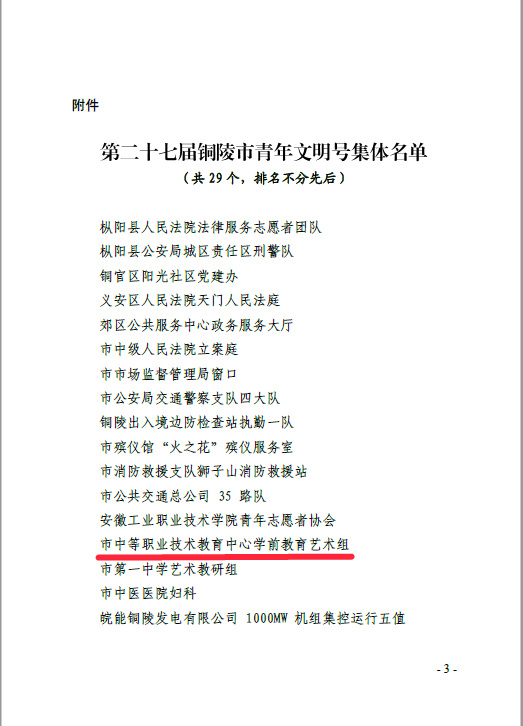 附件

第二十七届铜陵市青年文明号集体名单
（共 29 个，排名不分先后）

枞阳县人民法院法律服务志愿者团队
枞阳县公安局城区责任区刑警队
铜官区阳光社区党建办
义安区人民法院天门人民法庭
郊区公共服务中心政务服务大厅
市中级人民法院立案庭
市市场监督管理局窗口
市公安局交通警察支队四大队
铜陵出入境边防检查站执勤一队
市殡仪馆“火之花”殡仪服务室
市消防救援支队狮子山消防救援站
市公共交通总公司 35 路队
安徽工业职业技术学院青年志愿者协会
市中等职业技术教育中心学前教育艺术组
市第一中学艺术教研组
市中医医院妇科
皖能铜陵发电有限公司 1000MW 机组集控运行五值

- 3 -